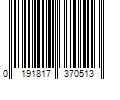 0 191817 370513